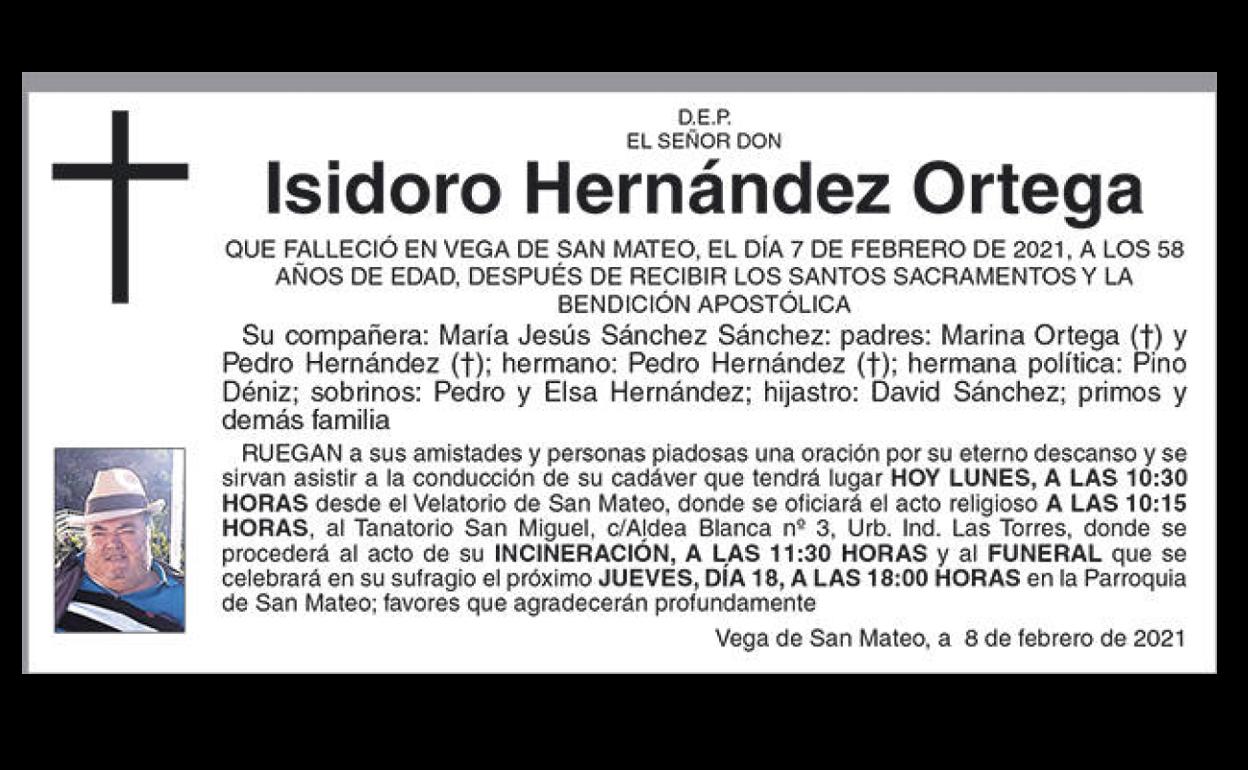 D.E.P.
EL SEÑOR DON

Isidoro Hernández Ortega

QUE FALLECIÓ EN VEGA DE SAN MATEO, EL DÍA 7 DE FEBRERO DE 2021, A LOS 58 AÑOS DE EDAD, DESPUÉS DE RECIBIR LOS SANTOS SACRAMENTOS Y LA BENDICIÓN APOSTÓLICA

Su compañera: María Jesús Sánchez Sánchez: padres: Marina Ortega (†) y Pedro Hernández (†); hermano: Pedro Hernández (†); hermana política: Pino Déniz; sobrinos: Pedro y Elsa Hernández; hijastro: David Sánchez; primos y demás familia

RUEGAN a sus amistades y personas piadosas una oración por su eterno descanso y se sirvan asistir a la conducción de su cadáver que tendrá lugar HOY LUNES, A LAS 10:30 HORAS desde el Velatorio de San Mateo, donde se oficiará el acto religioso A LAS 10:15 HORAS, al Tanatorio San Miguel, c/Aldea Blanca nº 3, Urb. Ind. Las Torres, donde se procederá al acto de su INCINERACIÓN, A LAS 11:30 HORAS y al FUNERAL que se celebrará en su sufragio el próximo JUEVES, DÍA 18, A LAS 18:00 HORAS en la Parroquia de San Mateo; favores que agradecerán profundamente

Vega de San Mateo, a 8 de febrero de 2021